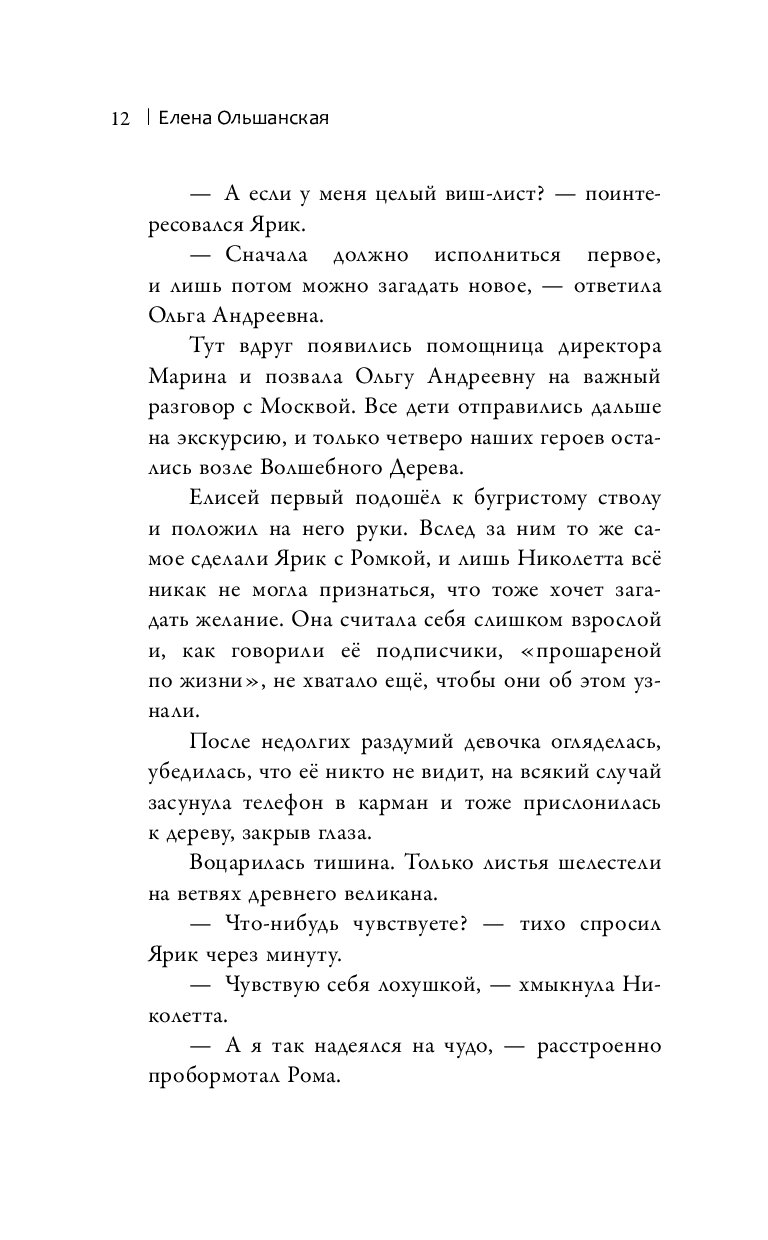 12 | Елена Ольшанская

— А если у меня целый виш-лист? — поинтересовался Ярик.

— Сначала должно исполниться первое, и лишь потом можно загадать новое, — ответила Ольга Андреевна.

Тут вдруг появились помощница директора Марина и позвала Ольгу Андреевну на важный разговор с Москвой. Все дети отправились дальше на экскурсию, и только четверо наших героев остались возле Волшебного Дерева.

Елисей первый подошёл к бугристому стволу и положил на него руки. Вслед за ним то же самое сделали Ярик с Ромкой, и лишь Николетта всё никак не могла признаться, что тоже хочет загадать желание. Она считала себя слишком взрослой и, как говорили её подписчики, «прошареной по жизни», не хватало ещё, чтобы они об этом узнали.

После недолгих раздумий девочка огляделась, убедилась, что её никто не видит, на всякий случай засунула телефон в карман и тоже прислонилась к дереву, закрыв глаза.

Воцарилась тишина. Только листья шелестели на ветвях древнего великана.

— Что-нибудь чувствуете? — тихо спросил Ярик через минуту.

— Чувствую себя лохушкой, — хмыкнула Николетта.

— А я так надеялся на чудо, — расстроенно пробормотал Рома.